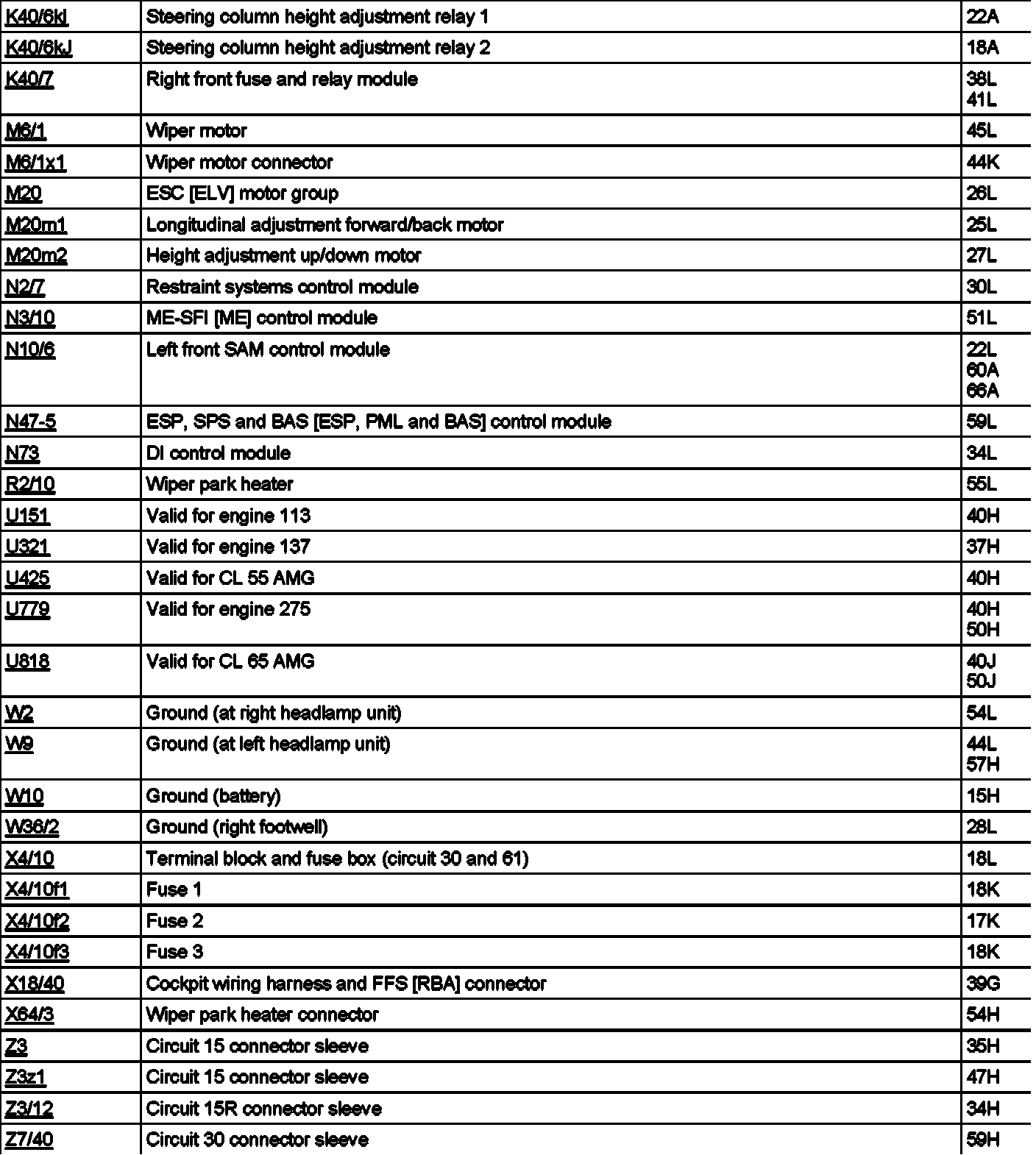 | | | |
|---|---|---|
| K40/6kI | Steering column height adjustment relay 1 | 22A |
| K40/6kJ | Steering column height adjustment relay 2 | 18A |
| K40/7 | Right front fuse and relay module | 38L 41L |
| M6/1 | Wiper motor | 45L |
| M6/1x1 | Wiper motor connector | 44K |
| M20 | ESC [ELV] motor group | 26L |
| M20m1 | Longitudinal adjustment forward/back motor | 25L |
| M20m2 | Height adjustment up/down motor | 27L |
| N2/7 | Restraint systems control module | 30L |
| N3/10 | ME-SFI [ME] control module | 51L |
| N10/6 | Left front SAM control module | 22L 60A 66A |
| N47-5 | ESP, SPS and BAS [ESP, PML and BAS] control module | 59L |
| N73 | DI control module | 34L |
| R2/10 | Wiper park heater | 55L |
| U151 | Valid for engine 113 | 40H |
| U321 | Valid for engine 137 | 37H |
| U425 | Valid for CL 55 AMG | 40H |
| U779 | Valid for engine 275 | 40H 50H |
| U818 | Valid for CL 65 AMG | 40J 50J |
| W2 | Ground (at right headlamp unit) | 54L |
| W9 | Ground (at left headlamp unit) | 44L 57H |
| W10 | Ground (battery) | 15H |
| W36/2 | Ground (right footwell) | 28L |
| X4/10 | Terminal block and fuse box (circuit 30 and 61) | 18L |
| X4/10f1 | Fuse 1 | 18K |
| X4/10f2 | Fuse 2 | 17K |
| X4/10f3 | Fuse 3 | 18K |
| X18/40 | Cockpit wiring harness and FFS [RBA] connector | 39G |
| X64/3 | Wiper park heater connector | 54H |
| Z3 | Circuit 15 connector sleeve | 35H |
| Z3z1 | Circuit 15 connector sleeve | 47H |
| Z3/12 | Circuit 15R connector sleeve | 34H |
| Z7/40 | Circuit 30 connector sleeve | 59H |